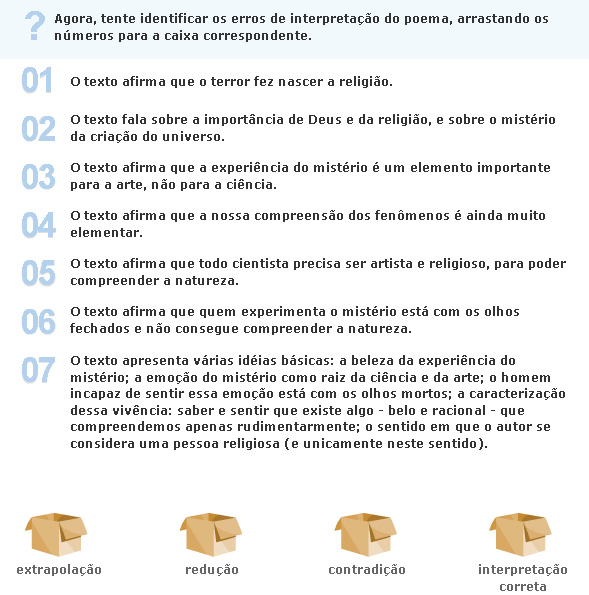 ?

Agora, tente identificar os erros de interpretação do poema, arrastando os números para a caixa correspondente.

01 O texto afirma que o terror fez nascer a religião.

02 O texto fala sobre a importância de Deus e da religião, e sobre o mistério da criação do universo.

03 O texto afirma que a experiência do mistério é um elemento importante para a arte, não para a ciência.

04 O texto afirma que a nossa compreensão dos fenômenos é ainda muito elementar.

05 O texto afirma que todo cientista precisa ser artista e religioso, para poder compreender a natureza.

06 O texto afirma que quem experimenta o mistério está com os olhos fechados e não consegue compreender a natureza.

07 O texto apresenta várias idéias básicas: a beleza da experiência do mistério; a emoção do mistério como raiz da ciência e da arte; o homem incapaz de sentir essa emoção está com os olhos mortos; a caracterização dessa vivência: saber e sentir que existe algo - belo e racional - que compreendemos apenas rudimentarmente; o sentido em que o autor se considera uma pessoa religiosa (e unicamente neste sentido).

extrapolação

redução

contradição

interpretação correta